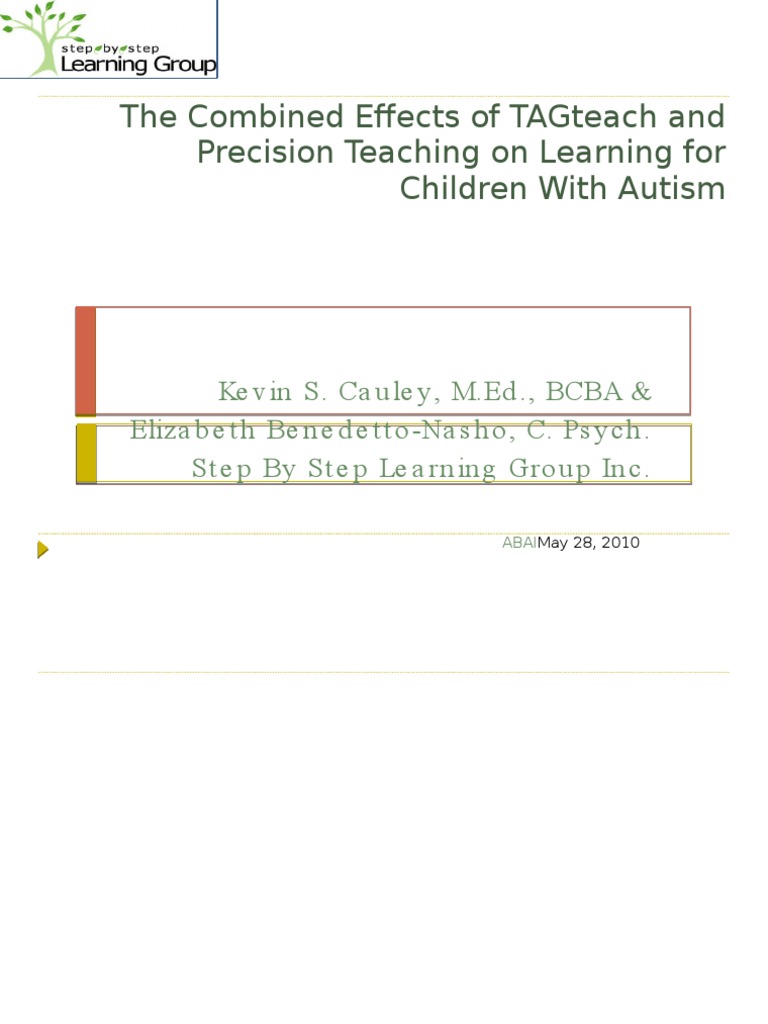 step by step
Learning Group

The Combined Effects of TAGteach and Precision Teaching on Learning for Children With Autism

Kevin S. Cauley, M.Ed., BCBA &
Elizabeth Benedetto-Nasho, C. Psych.
Step By Step Learning Group Inc.

ABAIMay 28, 2010